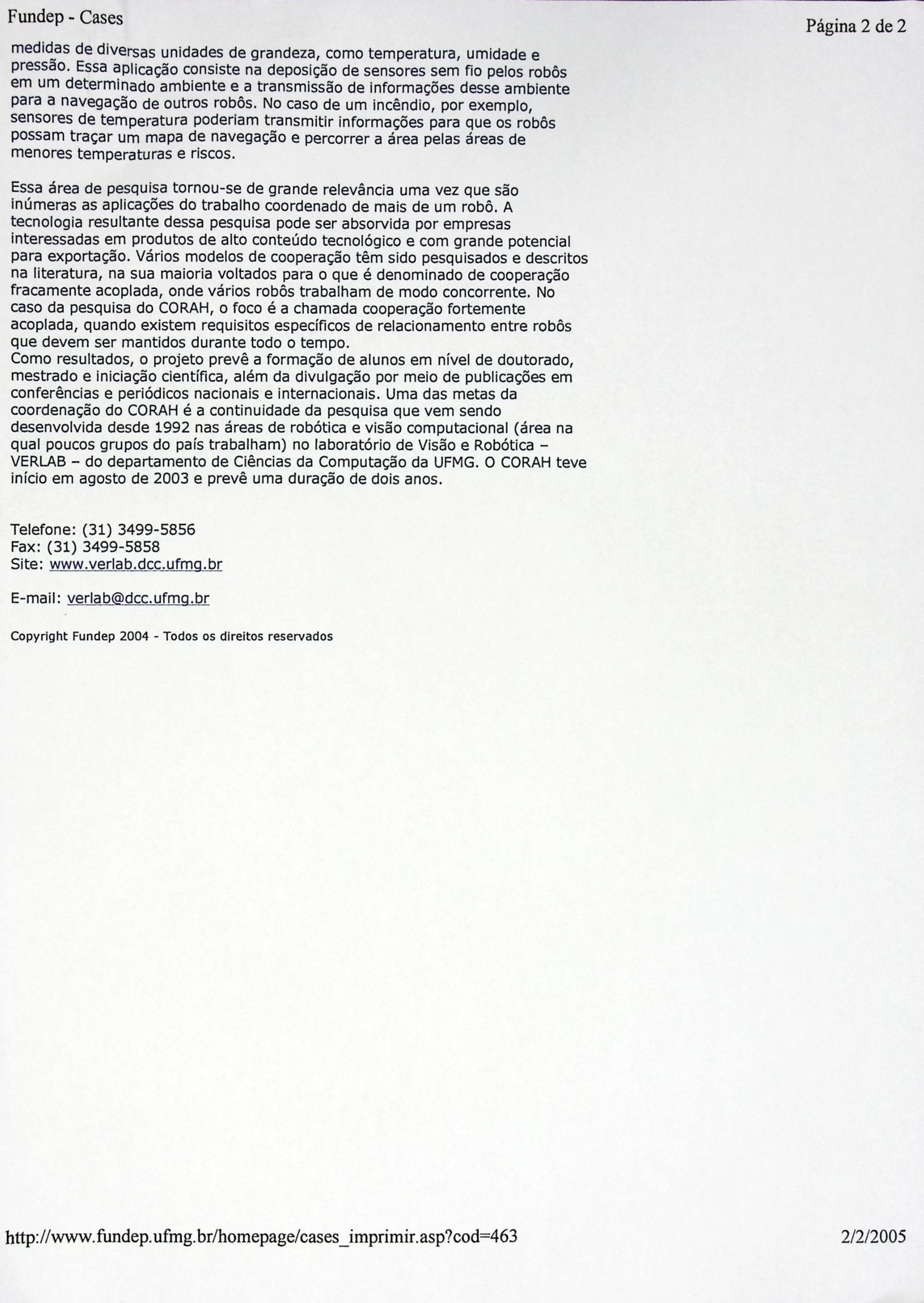 Fundep - Cases

Página 2 de 2

medidas de diversas unidades de grandeza, como temperatura, umidade e pressão. Essa aplicação consiste na deposição de sensores sem fio pelos robôs em um determinado ambiente e a transmissão de informações desse ambiente para a navegação de outros robôs. No caso de um incêndio, por exemplo, sensores de temperatura poderiam transmitir informações para que os robôs possam traçar um mapa de navegação e percorrer a área pelas áreas de menores temperaturas e riscos.

Essa área de pesquisa tornou-se de grande relevância uma vez que são inúmeras as aplicações do trabalho coordenado de mais de um robô. A tecnologia resultante dessa pesquisa pode ser absorvida por empresas interessadas em produtos de alto conteúdo tecnológico e com grande potencial para exportação. Vários modelos de cooperação têm sido pesquisados e descritos na literatura, na sua maioria voltados para o que é denominado de cooperação fracamente acoplada, onde vários robôs trabalham de modo concorrente. No caso da pesquisa do CORAH, o foco é a chamada cooperação fortemente acoplada, quando existem requisitos específicos de relacionamento entre robôs que devem ser mantidos durante todo o tempo.
Como resultados, o projeto prevê a formação de alunos em nível de doutorado, mestrado e iniciação científica, além da divulgação por meio de publicações em conferências e periódicos nacionais e internacionais. Uma das metas da coordenação do CORAH é a continuidade da pesquisa que vem sendo desenvolvida desde 1992 nas áreas de robótica e visão computacional (área na qual poucos grupos do país trabalham) no laboratório de Visão e Robótica – VERLAB – do departamento de Ciências da Computação da UFMG. O CORAH teve início em agosto de 2003 e prevê uma duração de dois anos.

Telefone: (31) 3499-5856
Fax: (31) 3499-5858
Site: www.verlab.dcc.ufmg.br

E-mail: verlab@dcc.ufmg.br

Copyright Fundep 2004 - Todos os direitos reservados

http://www.fundep.ufmg.br/homepage/cases_imprimir.asp?cod=463

2/2/2005